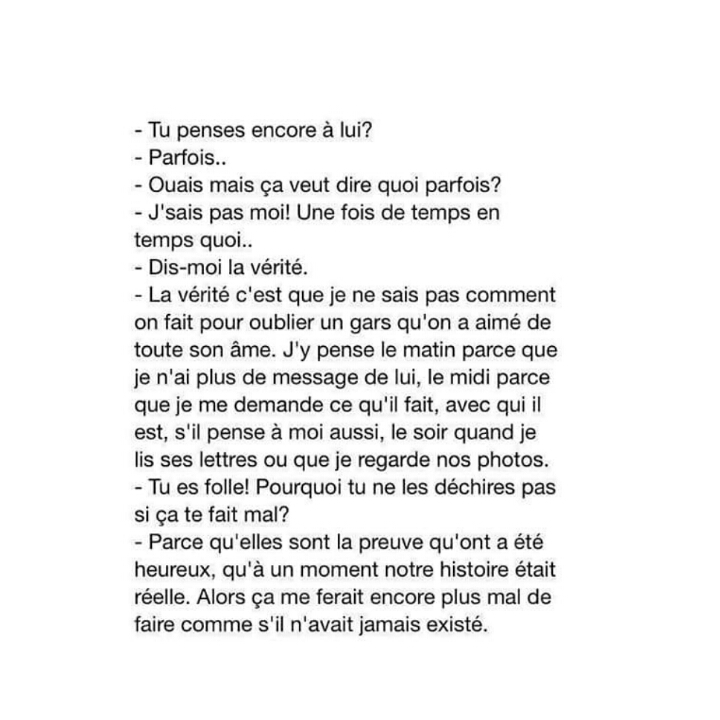 - Tu penses encore à lui?
- Parfois..
- Ouais mais ça veut dire quoi parfois?
- J'sais pas moi! Une fois de temps en temps quoi..
- Dis-moi la vérité.
- La vérité c'est que je ne sais pas comment on fait pour oublier un gars qu'on a aimé de toute son âme. J'y pense le matin parce que je n'ai plus de message de lui, le midi parce que je me demande ce qu'il fait, avec qui il est, s'il pense à moi aussi, le soir quand je lis ses lettres ou que je regarde nos photos.
- Tu es folle! Pourquoi tu ne les déchires pas si ça te fait mal?
- Parce qu'elles sont la preuve qu'ont a été heureux, qu'à un moment notre histoire était réelle. Alors ça me ferait encore plus mal de faire comme s'il n'avait jamais existé.